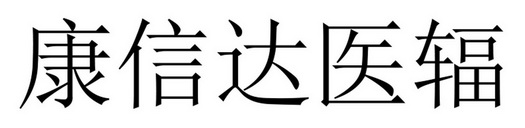 康信达医辐